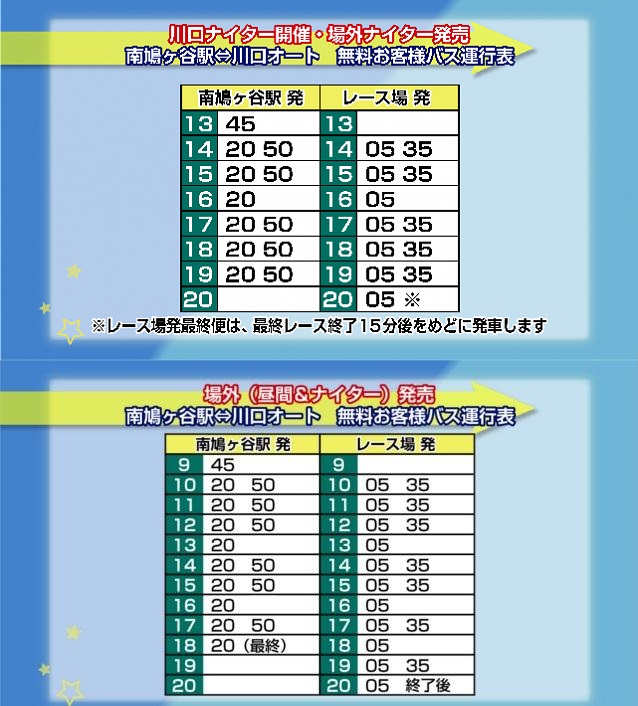 川口ナイター開催・場外ナイター発売
南鳩ヶ谷駅⇔川口オート　無料お客様バス運行表

| 南鳩ヶ谷駅 発 | | レース場 発 | |
|---|---|---|---|
| 13 | 45 | 13 | |
| 14 | 20 50 | 14 | 05 35 |
| 15 | 20 50 | 15 | 05 35 |
| 16 | 20 | 16 | 05 |
| 17 | 20 50 | 17 | 05 35 |
| 18 | 20 50 | 18 | 05 35 |
| 19 | 20 50 | 19 | 05 35 |
| 20 | | 20 | 05 ※ |

※レース場発最終便は、最終レース終了15分後をめどに発車します

場外（昼間&ナイター）発売
南鳩ヶ谷駅⇔川口オート　無料お客様バス運行表

| 南鳩ヶ谷駅 発 | | レース場 発 | |
|---|---|---|---|
| 9 | 45 | 9 | |
| 10 | 20 50 | 10 | 05 35 |
| 11 | 20 50 | 11 | 05 35 |
| 12 | 20 50 | 12 | 05 35 |
| 13 | 20 | 13 | 05 |
| 14 | 20 50 | 14 | 05 35 |
| 15 | 20 50 | 15 | 05 35 |
| 16 | 20 | 16 | 05 |
| 17 | 20 50 | 17 | 05 35 |
| 18 | 20（最終） | 18 | 05 |
| 19 | | 19 | 05 35 |
| 20 | | 20 | 05 終了後 |